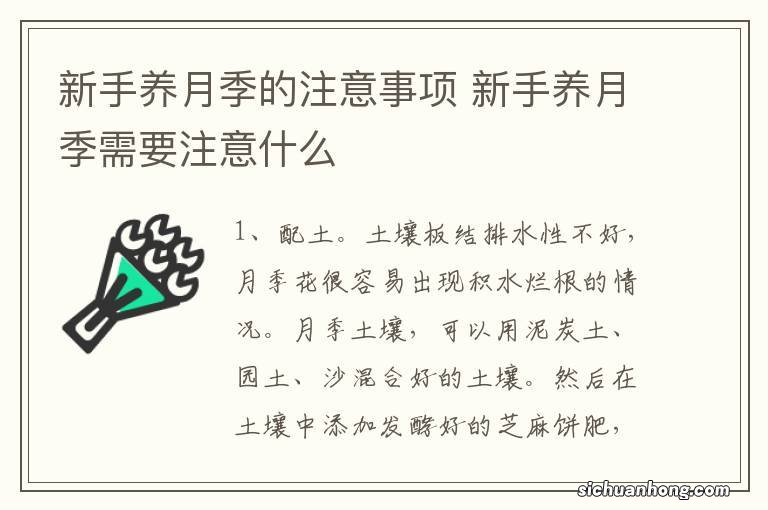 新手养月季的注意事项 新手养月季需要注意什么

1、配土。土壤板结排水性不好，月季花很容易出现积水烂根的情况。月季土壤，可以用泥炭土、园土、沙混合好的土壤。然后在土壤中添加发酵好的芝麻饼肥，

sichuanhong.com